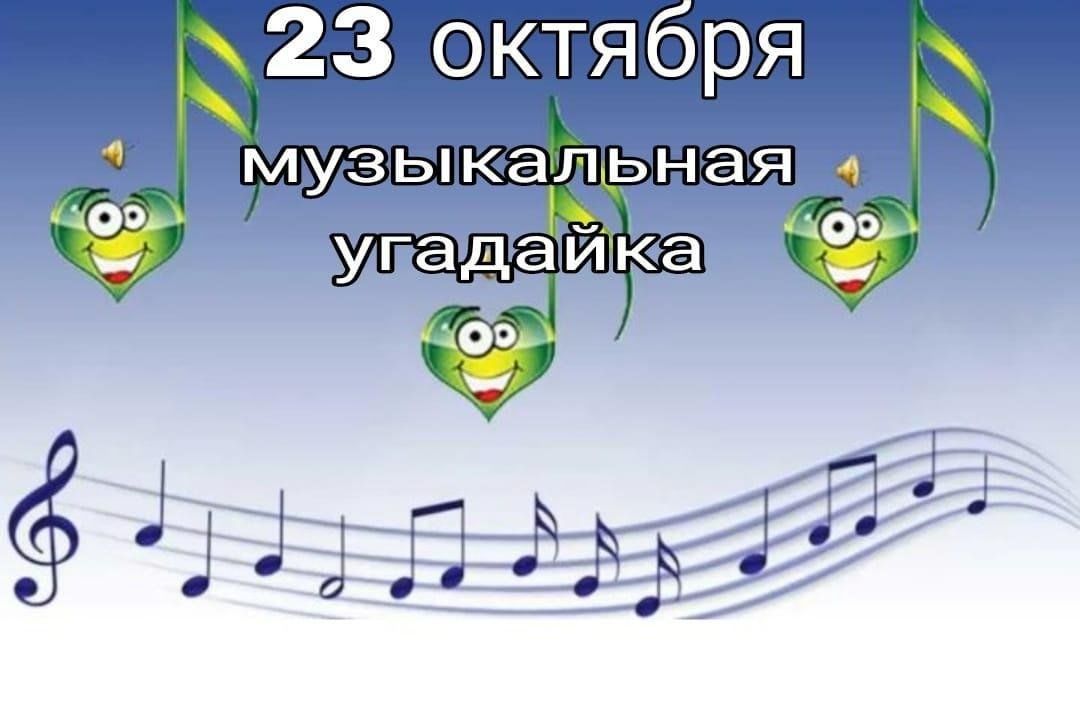 23 октября
музыкальная угадайка